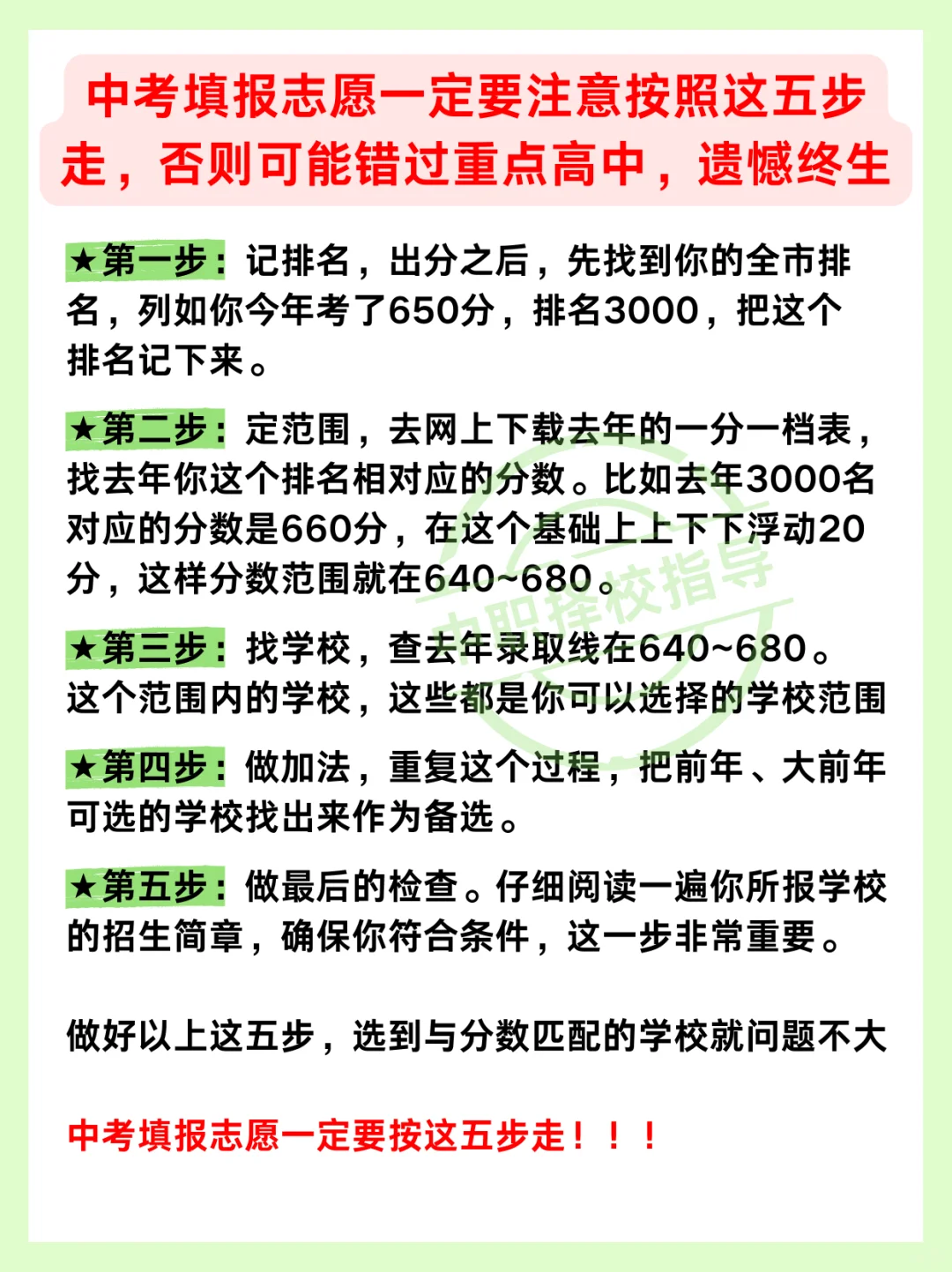 中考填报志愿一定要注意按照这五步走，否则可能错过重点高中，遗憾终生

★第一步：记排名，出分之后，先找到你的全市排名，列如你今年考了650分，排名3000，把这个排名记下来。

★第二步：定范围，去网上下载去年的一分一档表，找去年你这个排名相对应的分数。比如去年3000名对应的分数是660分，在这个基础上上下下浮动20分，这样分数范围就在640~680。

★第三步：找学校，查去年录取线在640~680。这个范围内的学校，这些都是你可以选择的学校范围

★第四步：做加法，重复这个过程，把前年、大前年可选的学校找出来作为备选。

★第五步：做最后的检查。仔细阅读一遍你所报学校的招生简章，确保你符合条件，这一步非常重要。

做好以上这五步，选到与分数匹配的学校就问题不大

中考填报志愿一定要按这五步走！！！

中职择校指导